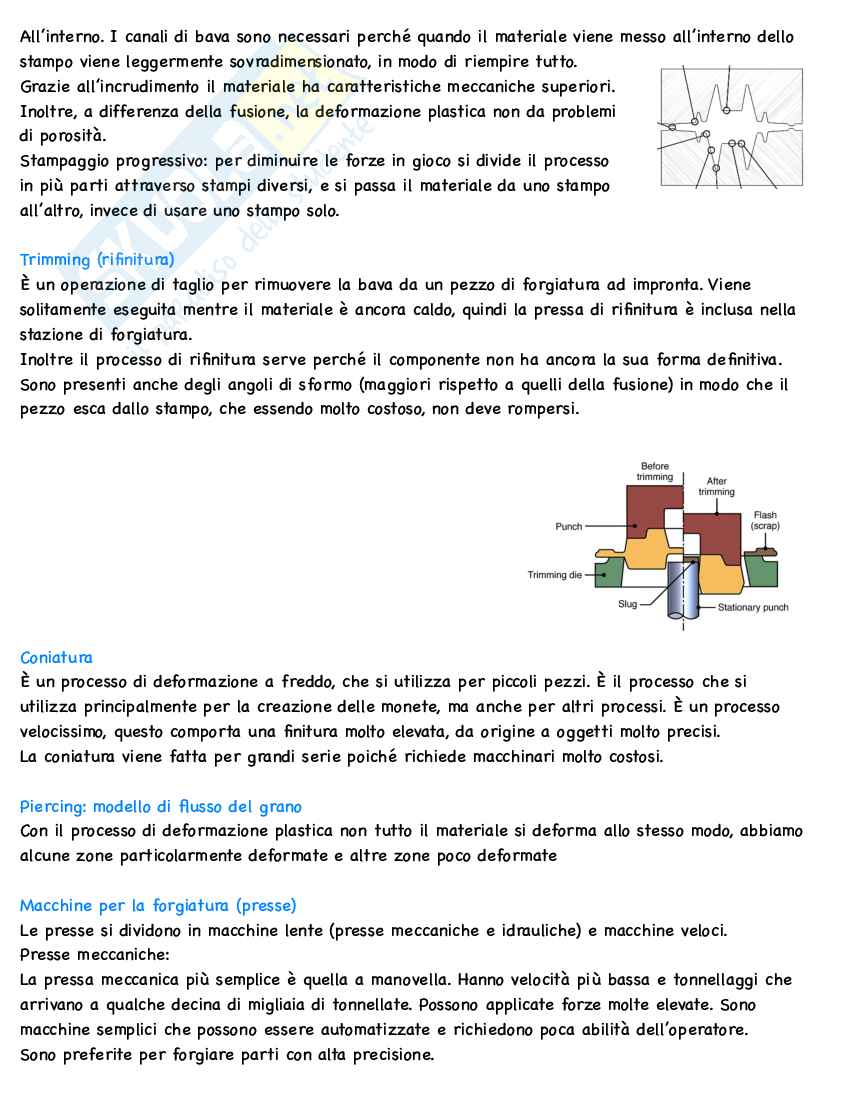 All'interno. I canali di bava sono necessari perché quando il materiale viene messo all'interno dello stampo viene leggermente sovradimensionato, in modo di riempire tutto.
Grazie all'incrudimento il materiale ha caratteristiche meccaniche superiori.
Inoltre, a differenza della fusione, la deformazione plastica non da problemi di porosità.
Stampaggio progressivo: per diminuire le forze in gioco si divide il processo in più parti attraverso stampi diversi, e si passa il materiale da uno stampo all'altro, invece di usare uno stampo solo.

Trimming (rifinitura)
È un operazione di taglio per rimuovere la bava da un pezzo di forgiatura ad impronta. Viene solitamente eseguita mentre il materiale è ancora caldo, quindi la pressa di rifinitura è inclusa nella stazione di forgiatura.
Inoltre il processo di rifinitura serve perché il componente non ha ancora la sua forma definitiva. Sono presenti anche degli angoli di sformo (maggiori rispetto a quelli della fusione) in modo che il pezzo esca dallo stampo, che essendo molto costoso, non deve rompersi.

Before trimming
After trimming
Punch
Flash (scrap)
Trimming die
Slug
Stationary punch

Coniatura
È un processo di deformazione a freddo, che si utilizza per piccoli pezzi. È il processo che si utilizza principalmente per la creazione delle monete, ma anche per altri processi. È un processo velocissimo, questo comporta una finitura molto elevata, da origine a oggetti molto precisi.
La coniatura viene fatta per grandi serie poiché richiede macchinari molto costosi.

Piercing: modello di flusso del grano
Con il processo di deformazione plastica non tutto il materiale si deforma allo stesso modo, abbiamo alcune zone particolarmente deformate e altre zone poco deformate

Macchine per la forgiatura (presse)
Le presse si dividono in macchine lente (presse meccaniche e idrauliche) e macchine veloci.
Presse meccaniche:
La pressa meccanica più semplice è quella a manovella. Hanno velocità più bassa e tonnellaggi che arrivano a qualche decina di migliaia di tonnellate. Possono applicate forze molte elevate. Sono macchine semplici che possono essere automatizzate e richiedono poca abilità dell'operatore.
Sono preferite per forgiare parti con alta precisione.